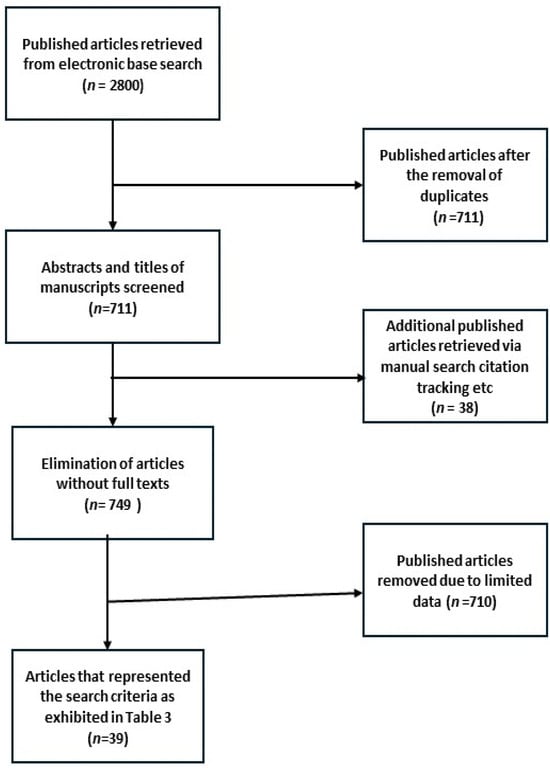 Published articles retrieved from electronic base search
($n$ = 2800)

Published articles after the removal of duplicates
($n$ =711)

Abstracts and titles of manuscripts screened
($n$=711)

Additional published articles retrieved via manual search citation tracking etc
($n$ = 38)

Elimination of articles without full texts
($n$= 749 )

Published articles removed due to limited data ($n$ =710)

Articles that represented the search criteria as exhibited in Table 3
($n$=39)